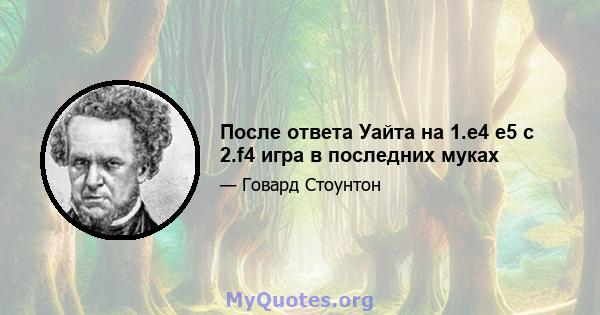 После ответа Уайта на 1.e4 e5 с 2.f4 игра в последних муках

— Говард Стоунтон

MyQuotes.org